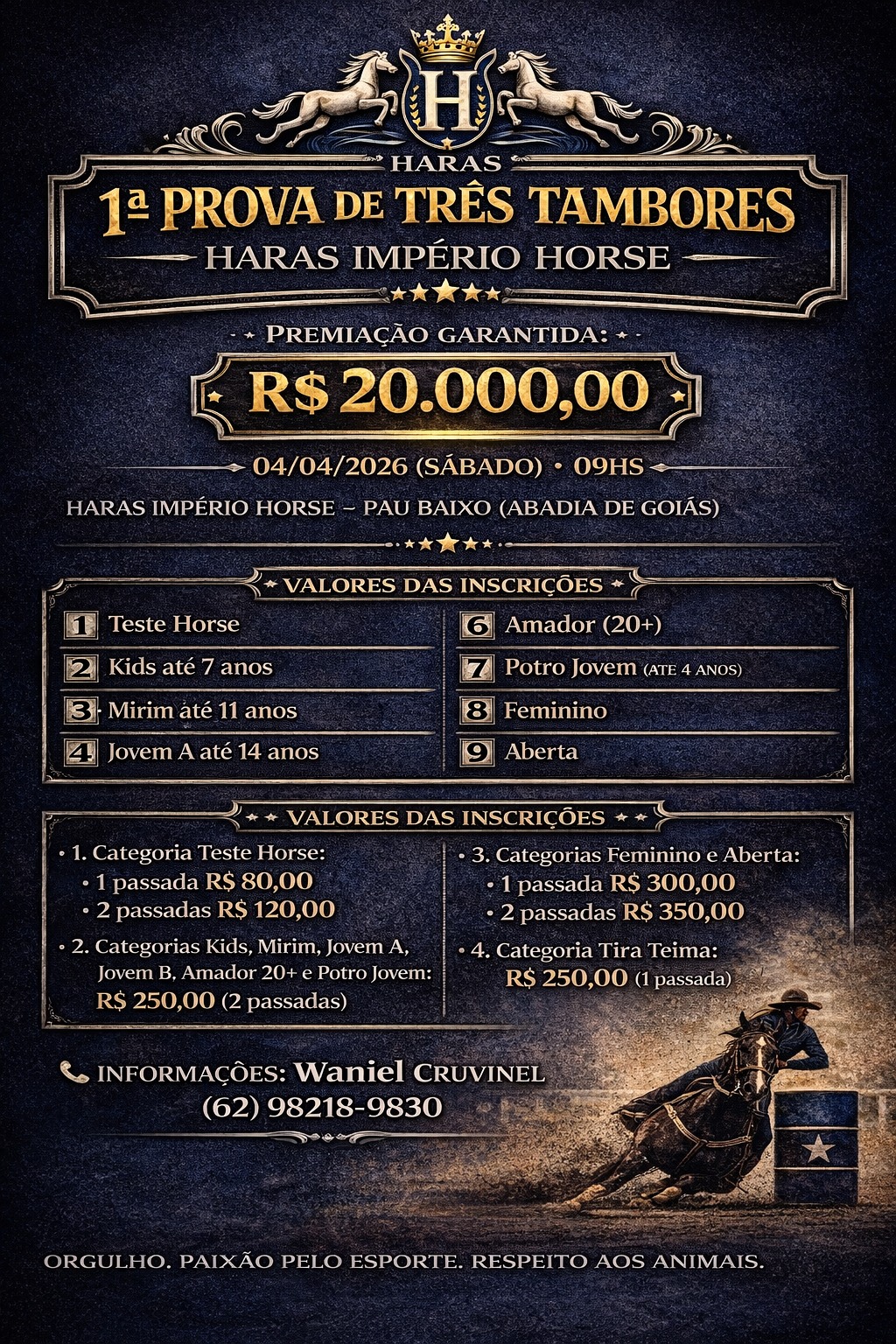 H

HARAS

1ª PROVA DE TRÊS TAMBORES

HARAS IMPÉRIO HORSE

PREMIAÇÃO GARANTIDA:

R$ 20.000,00

04/04/2026 (SÁBADO) • 09HS

HARAS IMPÉRIO HORSE – PAU BAIXO (ABADIA DE GOIÁS)

VALORES DAS INSCRIÇÕES

1 Teste Horse
2 Kids até 7 anos
3 Mirim até 11 anos
4 Jovem A até 14 anos

6 Amador (20+)
7 Potro Jovem (ATE 4 ANOS)
8 Feminino
9 Aberta

VALORES DAS INSCRIÇÕES

• 1. Categoria Teste Horse:
• 1 passada R$ 80,00
• 2 passadas R$ 120,00

• 2. Categorias Kids, Mirim, Jovem A, Jovem B, Amador 20+ e Potro Jovem: R$ 250,00 (2 passadas)

• 3. Categorias Feminino e Aberta:
• 1 passada R$ 300,00
• 2 passadas R$ 350,00

• 4. Categoria Tira Teima: R$ 250,00 (1 passada)

INFORMAÇÕES: Waniel CRUVINEL
(62) 98218-9830

ORGULHO. PAIXÃO PELO ESPORTE. RESPEITO AOS ANIMAIS.